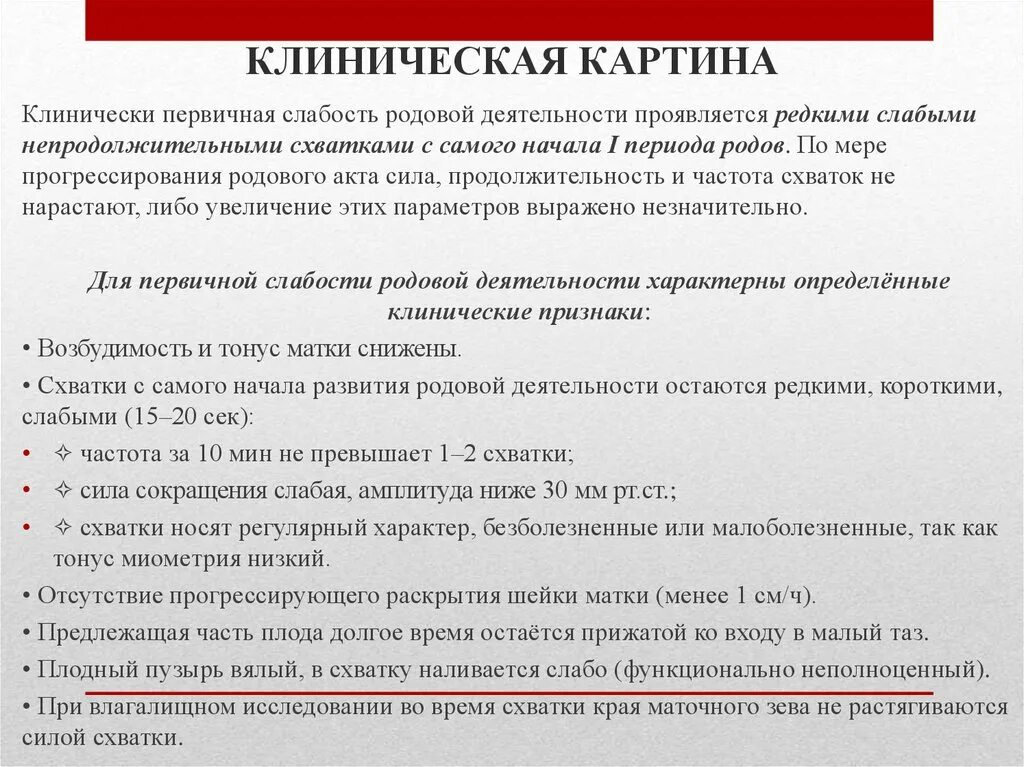 КЛИНИЧЕСКАЯ КАРТИНА

Клинически первичная слабость родовой деятельности проявляется редкими слабыми непродолжительными схватками с самого начала I периода родов. По мере прогрессирования родового акта сила, продолжительность и частота схваток не нарастают, либо увеличение этих параметров выражено незначительно.

Для первичной слабости родовой деятельности характерны определённые клинические признаки:

• Возбудимость и тонус матки снижены.

• Схватки с самого начала развития родовой деятельности остаются редкими, короткими, слабыми (15–20 сек):

• ✧ частота за 10 мин не превышает 1–2 схватки;

• ✧ сила сокращения слабая, амплитуда ниже 30 мм рт.ст.;

• ✧ схватки носят регулярный характер, безболезненные или малоболезненные, так как тонус миометрия низкий.

• Отсутствие прогрессирующего раскрытия шейки матки (менее 1 см/ч).

• Предлежащая часть плода долгое время остаётся прижатой ко входу в малый таз.

• Плодный пузырь вялый, в схватку наливается слабо (функционально неполноценный).

• При влагалищном исследовании во время схватки края маточного зева не растягиваются силой схватки.